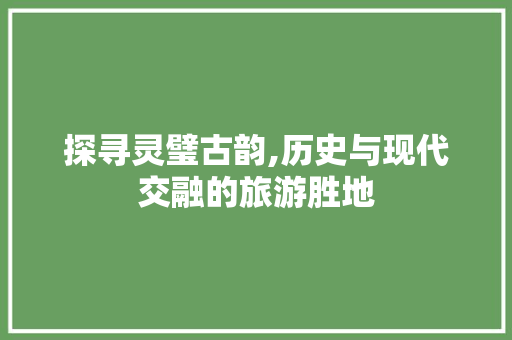 探寻灵璧古韵,历史与现代交融的旅游胜地